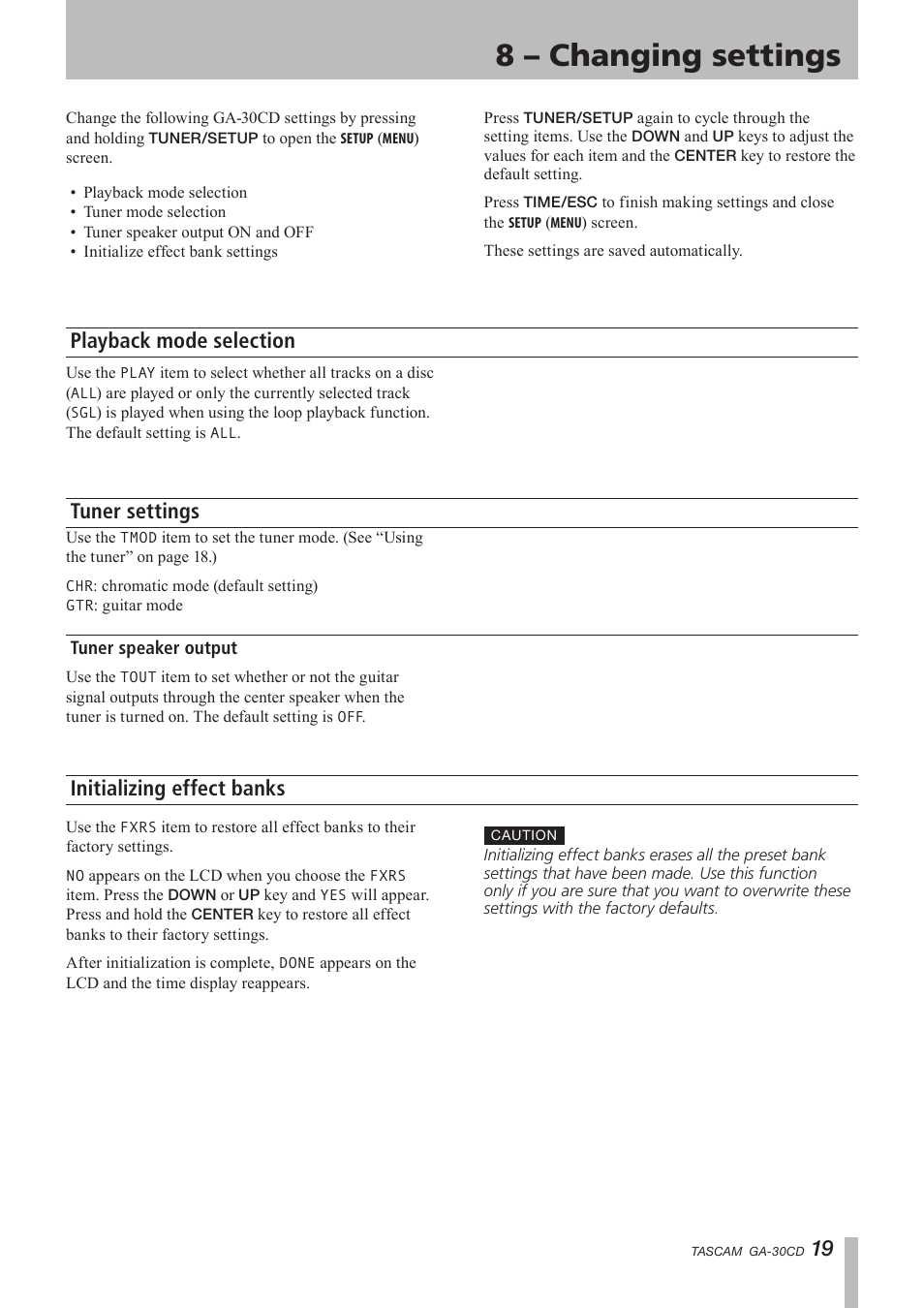 8 – Changing settings

Change the following GA-30CD settings by pressing and holding TUNER/SETUP to open the SETUP (MENU) screen.

• Playback mode selection
• Tuner mode selection
• Tuner speaker output ON and OFF
• Initialize effect bank settings

Press TUNER/SETUP again to cycle through the setting items. Use the DOWN and UP keys to adjust the values for each item and the CENTER key to restore the default setting.

Press TIME/ESC to finish making settings and close the SETUP (MENU) screen.

These settings are saved automatically.

Playback mode selection

Use the PLAY item to select whether all tracks on a disc (ALL) are played or only the currently selected track (SGL) is played when using the loop playback function. The default setting is ALL.

Tuner settings

Use the TMOD item to set the tuner mode. (See “Using the tuner” on page 18.)

CHR: chromatic mode (default setting)
GTR: guitar mode

Tuner speaker output

Use the TOUT item to set whether or not the guitar signal outputs through the center speaker when the tuner is turned on. The default setting is OFF.

Initializing effect banks

Use the FXRS item to restore all effect banks to their factory settings.

NO appears on the LCD when you choose the FXRS item. Press the DOWN or UP key and YES will appear. Press and hold the CENTER key to restore all effect banks to their factory settings.

After initialization is complete, DONE appears on the LCD and the time display reappears.

CAUTION
Initializing effect banks erases all the preset bank settings that have been made. Use this function only if you are sure that you want to overwrite these settings with the factory defaults.

TASCAM GA-30CD 19